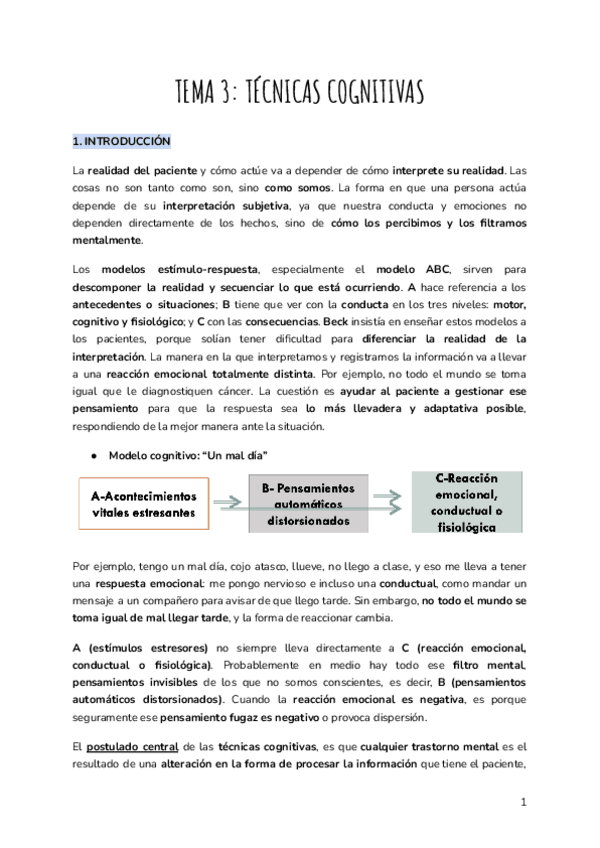 TEMA 3: TÉCNICAS COGNITIVAS

1. INTRODUCCIÓN

La realidad del paciente y cómo actúe va a depender de cómo interprete su realidad. Las cosas no son tanto como son, sino como somos. La forma en que una persona actúa depende de su interpretación subjetiva, ya que nuestra conducta y emociones no dependen directamente de los hechos, sino de cómo los percibimos y los filtramos mentalmente.

Los modelos estímulo-respuesta, especialmente el modelo ABC, sirven para descomponer la realidad y secuenciar lo que está ocurriendo. A hace referencia a los antecedentes o situaciones; B tiene que ver con la conducta en los tres niveles: motor, cognitivo y fisiológico; y C con las consecuencias. Beck insistía en enseñar estos modelos a los pacientes, porque solían tener dificultad para diferenciar la realidad de la interpretación. La manera en la que interpretamos y registramos la información va a llevar a una reacción emocional totalmente distinta. Por ejemplo, no todo el mundo se toma igual que le diagnostiquen cáncer. La cuestión es ayudar al paciente a gestionar ese pensamiento para que la respuesta sea lo más llevadera y adaptativa posible, respondiendo de la mejor manera ante la situación.

● Modelo cognitivo: "Un mal día"

A-Acontecimientos vitales estresantes

B- Pensamientos automáticos distorsionados

C-Reacción emocional, conductual o fisiológica

Por ejemplo, tengo un mal día, cojo atasco, llueve, no llego a clase, y eso me lleva a tener una respuesta emocional: me pongo nervioso e incluso una conductual, como mandar un mensaje a un compañero para avisar de que llego tarde. Sin embargo, no todo el mundo se toma igual de mal llegar tarde, y la forma de reaccionar cambia.

A (estímulos estresores) no siempre lleva directamente a C (reacción emocional, conductual o fisiológica). Probablemente en medio hay todo ese filtro mental, pensamientos invisibles de los que no somos conscientes, es decir, B (pensamientos automáticos distorsionados). Cuando la reacción emocional es negativa, es porque seguramente ese pensamiento fugaz es negativo o provoca dispersión.

El postulado central de las técnicas cognitivas, es que cualquier trastorno mental es el resultado de una alteración en la forma de procesar la información que tiene el paciente,

1